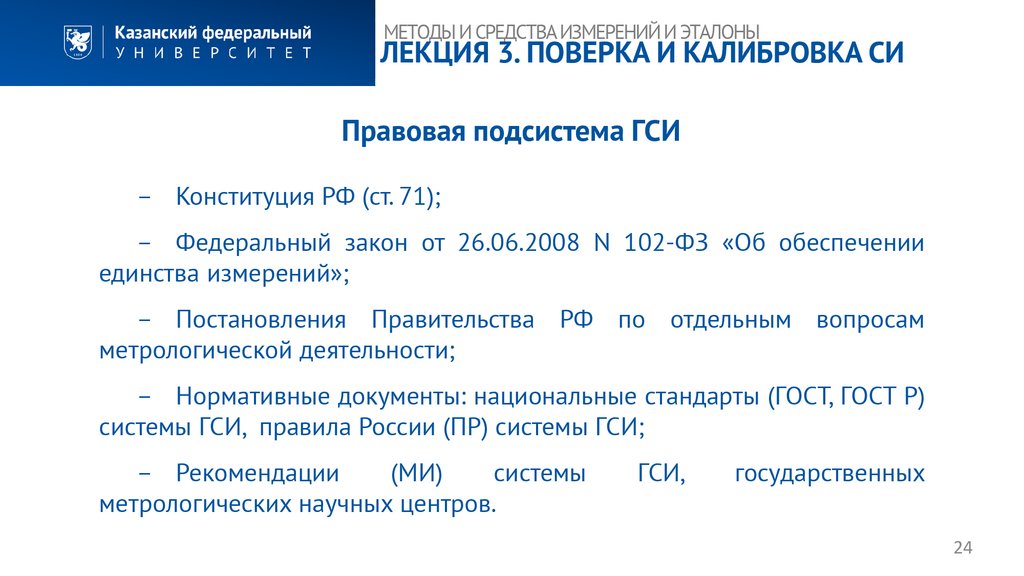 Казанский федеральный УНИВЕРСИТЕТ

МЕТОДЫ И СРЕДСТВА ИЗМЕРЕНИЙ И ЭТАЛОНЫ
ЛЕКЦИЯ 3. ПОВЕРКА И КАЛИБРОВКА СИ

Правовая подсистема ГСИ

– Конституция РФ (ст. 71);

– Федеральный закон от 26.06.2008 N 102-ФЗ «Об обеспечении единства измерений»;

– Постановления Правительства РФ по отдельным вопросам метрологической деятельности;

– Нормативные документы: национальные стандарты (ГОСТ, ГОСТ Р) системы ГСИ, правила России (ПР) системы ГСИ;

– Рекомендации (МИ) системы ГСИ, государственных метрологических научных центров.

24